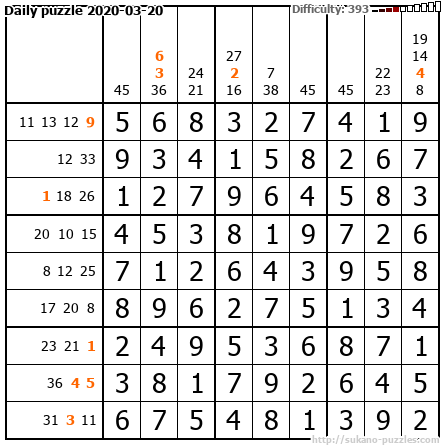 Daily puzzle 2020-03-20

Difficulty: 393

|  | 45 | 6 3 36 | 24 21 | 27 2 16 | 7 38 | 45 | 45 | 22 23 | 19 14 4 8 |
|---|---|---|---|---|---|---|---|---|---|
| 11 13 12 9 | 5 | 6 | 8 | 3 | 2 | 7 | 4 | 1 | 9 |
| 12 33 | 9 | 3 | 4 | 1 | 5 | 8 | 2 | 6 | 7 |
| 1 18 26 | 1 | 2 | 7 | 9 | 6 | 4 | 5 | 8 | 3 |
| 20 10 15 | 4 | 5 | 3 | 8 | 1 | 9 | 7 | 2 | 6 |
| 8 12 25 | 7 | 1 | 2 | 6 | 4 | 3 | 9 | 5 | 8 |
| 17 20 8 | 8 | 9 | 6 | 2 | 7 | 5 | 1 | 3 | 4 |
| 23 21 1 | 2 | 4 | 9 | 5 | 3 | 6 | 8 | 7 | 1 |
| 36 4 5 | 3 | 8 | 1 | 7 | 9 | 2 | 6 | 4 | 5 |
| 31 3 11 | 6 | 7 | 5 | 4 | 8 | 1 | 3 | 9 | 2 |

http://sukano-puzzles.com